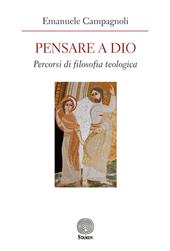 Emanuele Campagnoli

PENSARE A DIO

Percorsi di filosofia teologica

Stamen